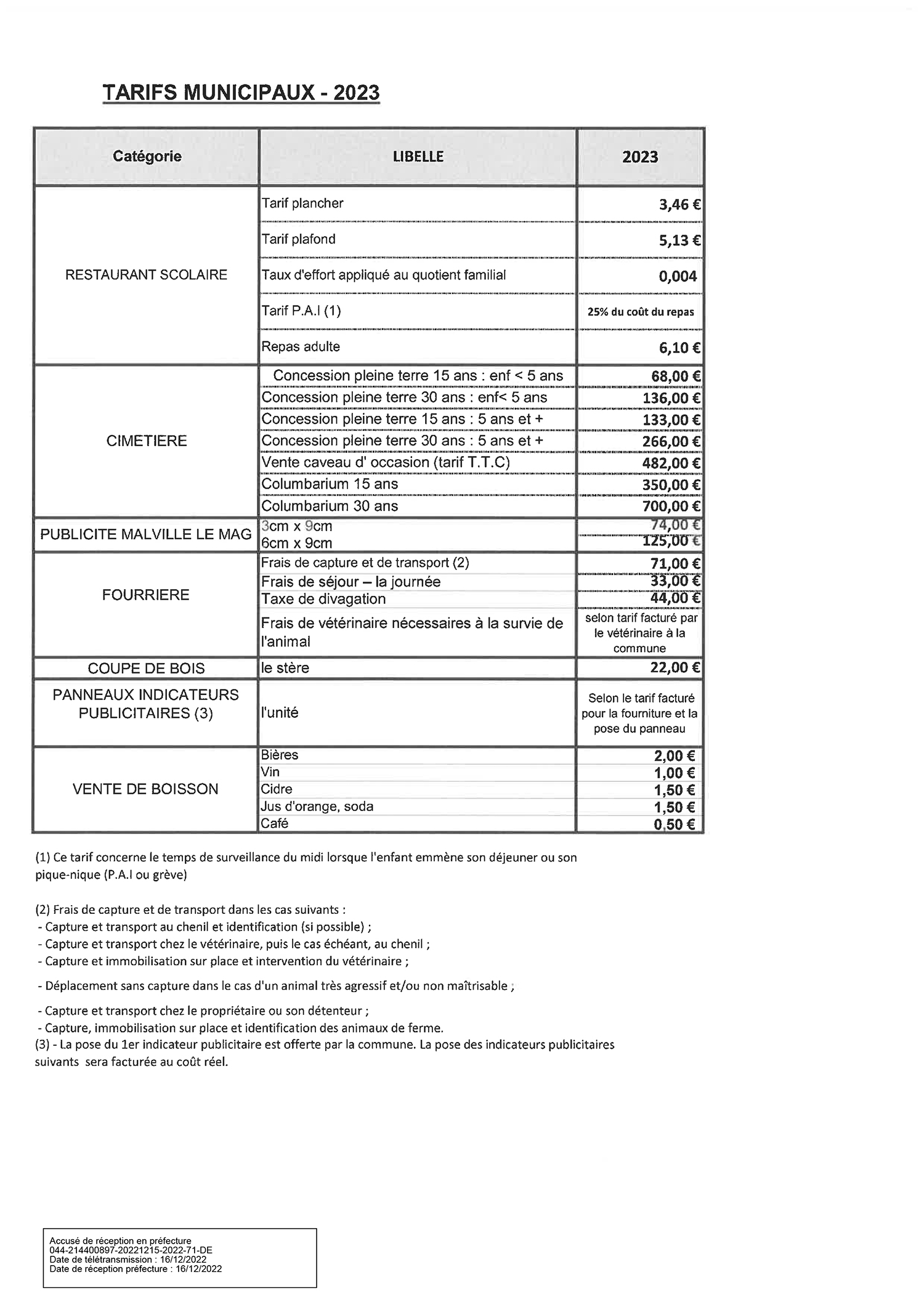 TARIFS MUNICIPAUX - 2023

| Catégorie | LIBELLE | 2023 |
|---|---|---|
| RESTAURANT SCOLAIRE | Tarif plancher | 3,46 € |
| | Tarif plafond | 5,13 € |
| | Taux d'effort appliqué au quotient familial | 0,004 |
| | Tarif P.A.I (1) | 25% du coût du repas |
| | Repas adulte | 6,10 € |
| CIMETIERE | Concession pleine terre 15 ans : enf < 5 ans | 68,00 € |
| | Concession pleine terre 30 ans : enf< 5 ans | 136,00 € |
| | Concession pleine terre 15 ans : 5 ans et + | 133,00 € |
| | Concession pleine terre 30 ans : 5 ans et + | 266,00 € |
| | Vente caveau d' occasion (tarif T.T.C) | 482,00 € |
| | Columbarium 15 ans | 350,00 € |
| | Columbarium 30 ans | 700,00 € |
| PUBLICITE MALVILLE LE MAG | 3cm x 9cm | 74,00 € |
| | 6cm x 9cm | 125,00 € |
| FOURRIERE | Frais de capture et de transport (2) | 71,00 € |
| | Frais de séjour – la journée | 33,00 € |
| | Taxe de divagation | 44,00 € |
| | Frais de vétérinaire nécessaires à la survie de l'animal | selon tarif facturé par le vétérinaire à la commune |
| COUPE DE BOIS | le stère | 22,00 € |
| PANNEAUX INDICATEURS PUBLICITAIRES (3) | l'unité | Selon le tarif facturé pour la fourniture et la pose du panneau |
| VENTE DE BOISSON | Bières | 2,00 € |
| | Vin | 1,00 € |
| | Cidre | 1,50 € |
| | Jus d'orange, soda | 1,50 € |
| | Café | 0,50 € |

(1) Ce tarif concerne le temps de surveillance du midi lorsque l'enfant emmène son déjeuner ou son pique-nique (P.A.I ou grève)

(2) Frais de capture et de transport dans les cas suivants :
- Capture et transport au chenil et identification (si possible) ;
- Capture et transport chez le vétérinaire, puis le cas échéant, au chenil ;
- Capture et immobilisation sur place et intervention du vétérinaire ;
- Déplacement sans capture dans le cas d'un animal très agressif et/ou non maîtrisable ;
- Capture et transport chez le propriétaire ou son détenteur ;
- Capture, immobilisation sur place et identification des animaux de ferme.
(3) - La pose du 1er indicateur publicitaire est offerte par la commune. La pose des indicateurs publicitaires suivants sera facturée au coût réel.

Accusé de réception en préfecture
044-214400897-20221215-2022-71-DE
Date de télétransmission : 16/12/2022
Date de réception préfecture : 16/12/2022